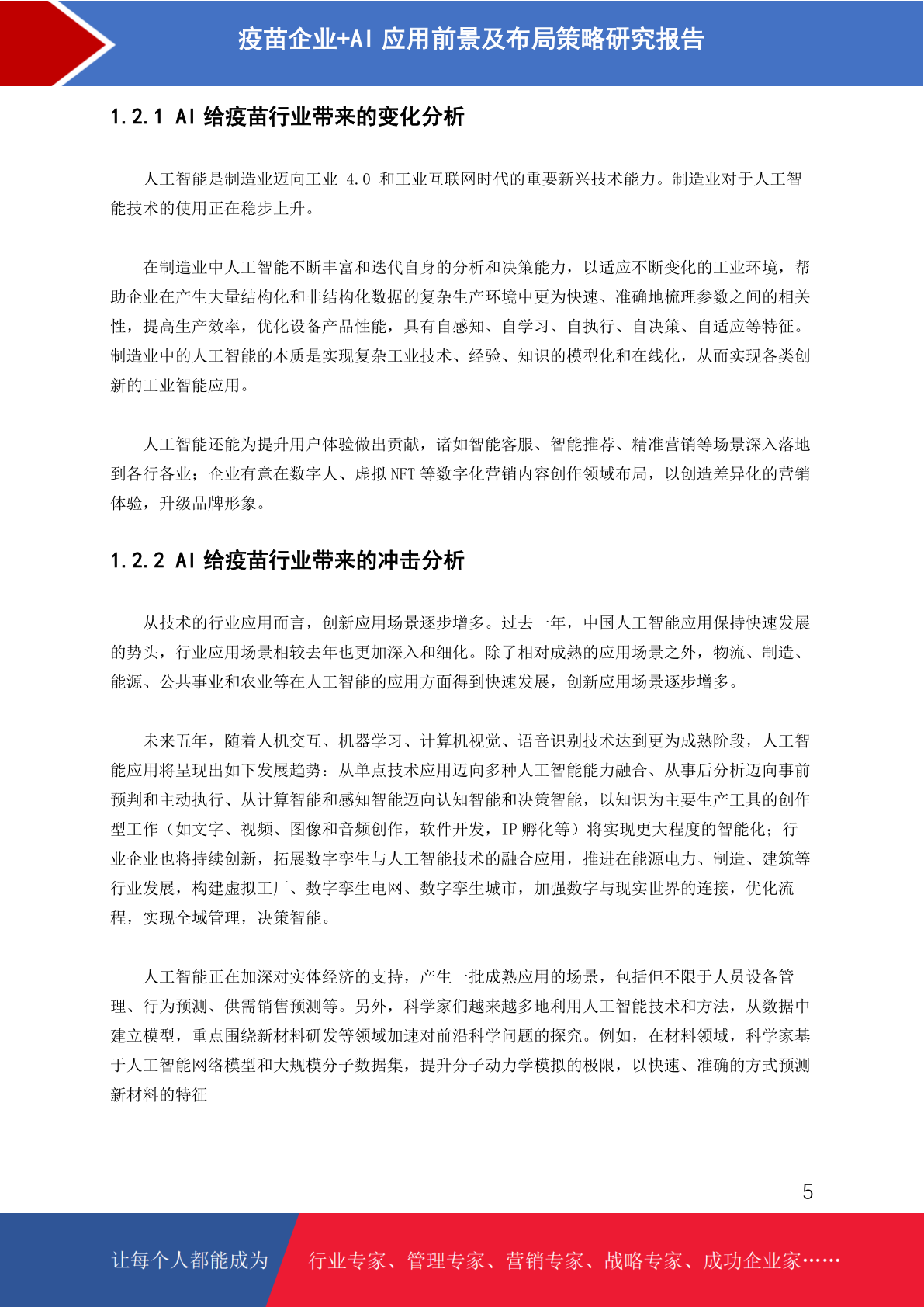 疫苗企业+AI 应用前景及布局策略研究报告

1.2.1 AI 给疫苗行业带来的变化分析

人工智能是制造业迈向工业 4.0 和工业互联网时代的重要新兴技术能力。制造业对于人工智能技术的使用正在稳步上升。

在制造业中人工智能不断丰富和迭代自身的分析和决策能力，以适应不断变化的工业环境，帮助企业在产生大量结构化和非结构化数据的复杂生产环境中更为快速、准确地梳理参数之间的相关性，提高生产效率，优化设备产品性能，具有自感知、自学习、自执行、自决策、自适应等特征。制造业中的人工智能的本质是实现复杂工业技术、经验、知识的模型化和在线化，从而实现各类创新的工业智能应用。

人工智能还能为提升用户体验做出贡献，诸如智能客服、智能推荐、精准营销等场景深入落地到各行各业；企业有意在数字人、虚拟 NFT 等数字化营销内容创作领域布局，以创造差异化的营销体验，升级品牌形象。

1.2.2 AI 给疫苗行业带来的冲击分析

从技术的行业应用而言，创新应用场景逐步增多。过去一年，中国人工智能应用保持快速发展的势头，行业应用场景相较去年也更加深入和细化。除了相对成熟的应用场景之外，物流、制造、能源、公共事业和农业等在人工智能的应用方面得到快速发展，创新应用场景逐步增多。

未来五年，随着人机交互、机器学习、计算机视觉、语音识别技术达到更为成熟阶段，人工智能应用将呈现出如下发展趋势：从单点技术应用迈向多种人工智能能力融合、从事后分析迈向事前预判和主动执行、从计算智能和感知智能迈向认知智能和决策智能，以知识为主要生产工具的创作型工作（如文字、视频、图像和音频创作，软件开发，IP 孵化等）将实现更大程度的智能化；行业企业也将持续创新，拓展数字孪生与人工智能技术的融合应用，推进在能源电力、制造、建筑等行业发展，构建虚拟工厂、数字孪生电网、数字孪生城市，加强数字与现实世界的连接，优化流程，实现全域管理，决策智能。

人工智能正在加深对实体经济的支持，产生一批成熟应用的场景，包括但不限于人员设备管理、行为预测、供需销售预测等。另外，科学家们越来越多地利用人工智能技术和方法，从数据中建立模型，重点围绕新材料研发等领域加速对前沿科学问题的探究。例如，在材料领域，科学家基于人工智能网络模型和大规模分子数据集，提升分子动力学模拟的极限，以快速、准确的方式预测新材料的特征

5

让每个人都能成为　行业专家、管理专家、营销专家、战略专家、成功企业家……